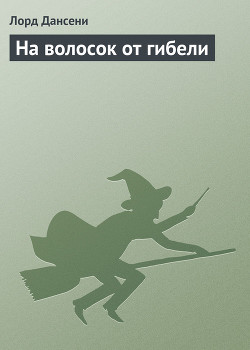 Лорд Дансени

На волосок от гибели